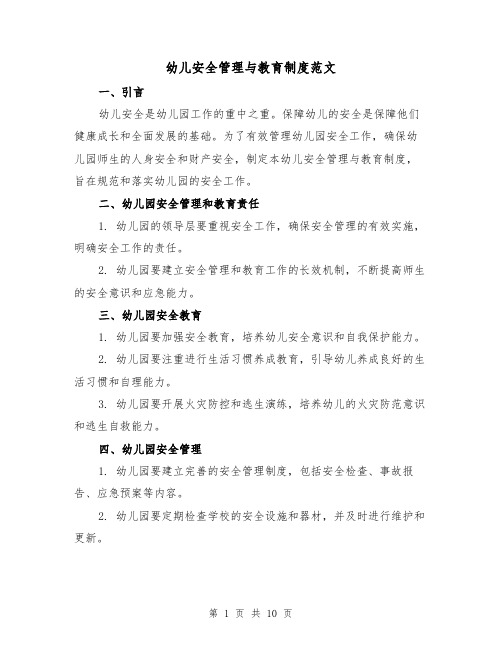 幼儿安全管理与教育制度范文

一、引言

幼儿安全是幼儿园工作的重中之重。保障幼儿的安全是保障他们健康成长和全面发展的基础。为了有效管理幼儿园安全工作，确保幼儿园师生的人身安全和财产安全，制定本幼儿安全管理与教育制度，旨在规范和落实幼儿园的安全工作。

二、幼儿园安全管理和教育责任

1. 幼儿园的领导层要重视安全工作，确保安全管理的有效实施，明确安全工作的责任。

2. 幼儿园要建立安全管理和教育工作的长效机制，不断提高师生的安全意识和应急能力。

三、幼儿园安全教育

1. 幼儿园要加强安全教育，培养幼儿安全意识和自我保护能力。

2. 幼儿园要注重进行生活习惯养成教育，引导幼儿养成良好的生活习惯和自理能力。

3. 幼儿园要开展火灾防控和逃生演练，培养幼儿的火灾防范意识和逃生自救能力。

四、幼儿园安全管理

1. 幼儿园要建立完善的安全管理制度，包括安全检查、事故报告、应急预案等内容。

2. 幼儿园要定期检查学校的安全设施和器材，并及时进行维护和更新。

第 1 页 共 10 页